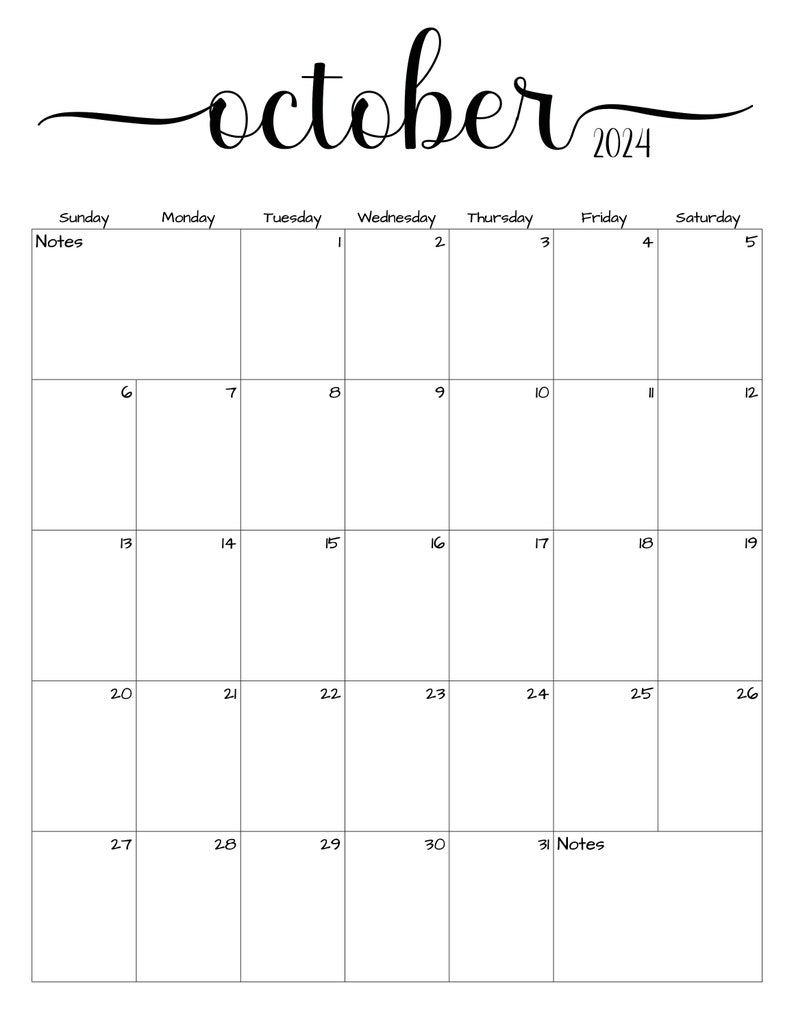 october 2024

| Sunday | Monday | Tuesday | Wednesday | Thursday | Friday | Saturday |
|---|---|---|---|---|---|---|
| Notes | | 1 | 2 | 3 | 4 | 5 |
| 6 | 7 | 8 | 9 | 10 | 11 | 12 |
| 13 | 14 | 15 | 16 | 17 | 18 | 19 |
| 20 | 21 | 22 | 23 | 24 | 25 | 26 |
| 27 | 28 | 29 | 30 | 31 | Notes | |